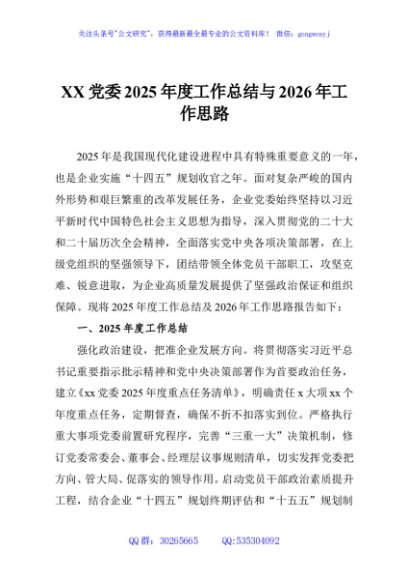 关注头条号"公文研究"，获得最新最全最专业的公文资料库！ 微信：gongwenyj

XX 党委 2025 年度工作总结与 2026 年工作思路

2025 年是我国现代化建设进程中具有特殊重要意义的一年，也是企业实施"十四五"规划收官之年。面对复杂严峻的国内外形势和艰巨繁重的改革发展任务，企业党委始终坚持以习近平新时代中国特色社会主义思想为指导，深入贯彻党的二十大和二十届历次全会精神，全面落实党中央各项决策部署，在上级党组织的坚强领导下，团结带领全体党员干部职工，攻坚克难、锐意进取，为企业高质量发展提供了坚强政治保证和组织保障。现将 2025 年度工作总结及 2026 年工作思路报告如下：

一、2025 年度工作总结

强化政治建设，把准企业发展方向。将贯彻落实习近平总书记重要指示批示精神和党中央决策部署作为首要政治任务，建立《xx 党委 2025 年度重点任务清单》，明确责任 x 大项 xx 个年度重点任务，定期督查，确保不折不扣落实到位。严格执行重大事项党委前置研究程序，完善"三重一大"决策机制，修订党委常委会、董事会、经理层议事规则清单，切实发挥党委把方向、管大局、促落实的领导作用。启动党员干部政治素质提升工程，结合企业"十四五"规划终期评估和"十五五"规划制

QQ 群：30265665 QQ:535304092